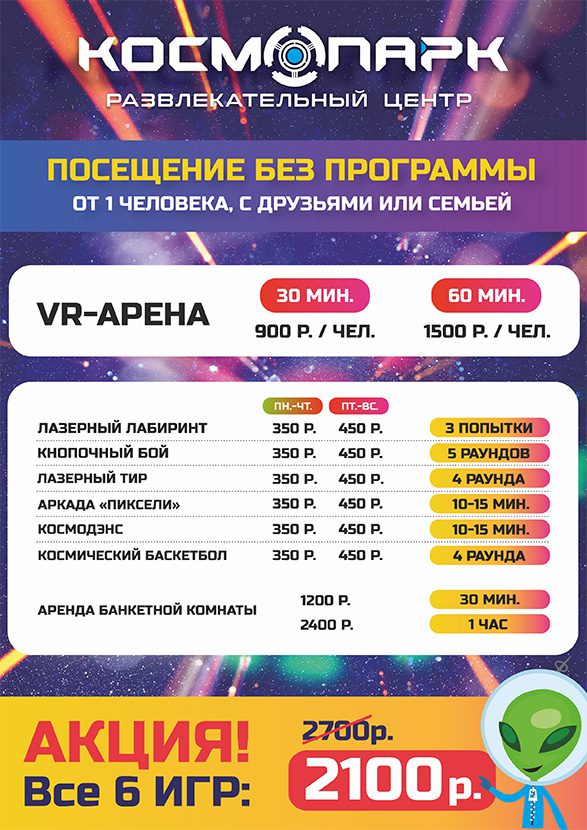 КОСМОПАРК
РАЗВЛЕКАТЕЛЬНЫЙ ЦЕНТР

ПОСЕЩЕНИЕ БЕЗ ПРОГРАММЫ
ОТ 1 ЧЕЛОВЕКА, С ДРУЗЬЯМИ ИЛИ СЕМЬЕЙ

VR-АРЕНА
30 МИН.
900 Р. / ЧЕЛ.
60 МИН.
1500 Р. / ЧЕЛ.

| | ПН.-ЧТ. | ПТ.-ВС. | |
|---|---|---|---|
| ЛАЗЕРНЫЙ ЛАБИРИНТ | 350 Р. | 450 Р. | 3 ПОПЫТКИ |
| КНОПОЧНЫЙ БОЙ | 350 Р. | 450 Р. | 5 РАУНДОВ |
| ЛАЗЕРНЫЙ ТИР | 350 Р. | 450 Р. | 4 РАУНДА |
| АРКАДА «ПИКСЕЛИ» | 350 Р. | 450 Р. | 10-15 МИН. |
| КОСМОДЭНС | 350 Р. | 450 Р. | 10-15 МИН. |
| КОСМИЧЕСКИЙ БАСКЕТБОЛ | 350 Р. | 450 Р. | 4 РАУНДА |

АРЕНДА БАНКЕТНОЙ КОМНАТЫ
1200 Р. 30 МИН.
2400 Р. 1 ЧАС

АКЦИЯ!
Все 6 ИГР:
2700р.
2100р.